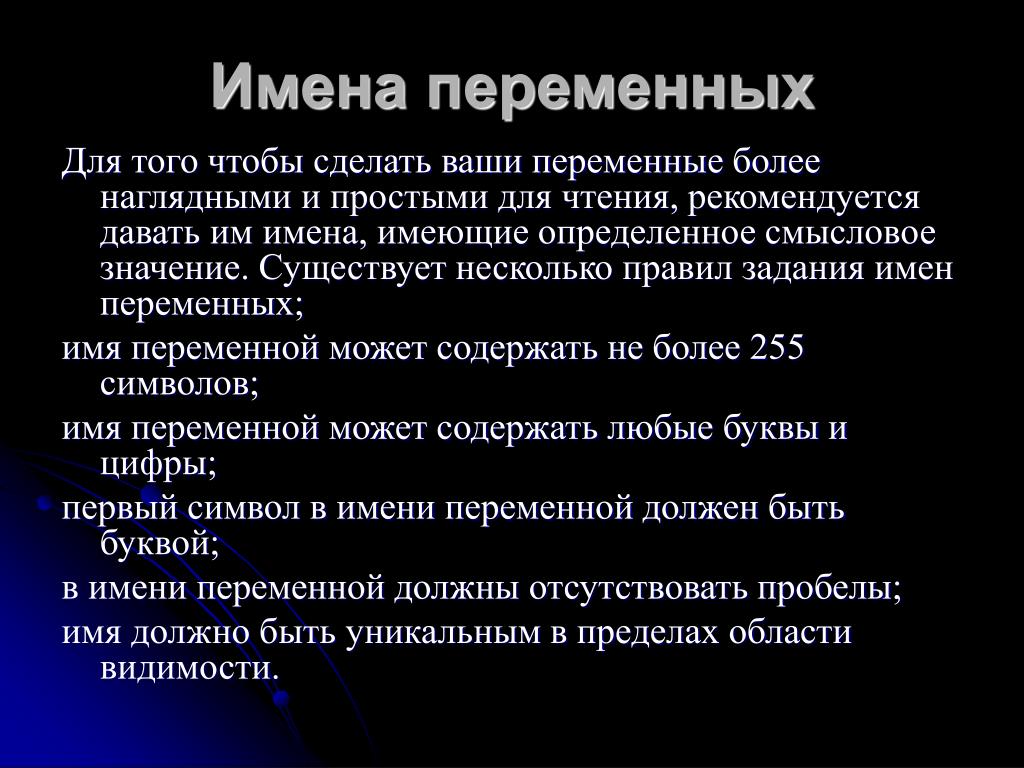 Имена переменных

Для того чтобы сделать ваши переменные более наглядными и простыми для чтения, рекомендуется давать им имена, имеющие определенное смысловое значение. Существует несколько правил задания имен переменных;

имя переменной может содержать не более 255 символов;

имя переменной может содержать любые буквы и цифры;

первый символ в имени переменной должен быть буквой;

в имени переменной должны отсутствовать пробелы;

имя должно быть уникальным в пределах области видимости.